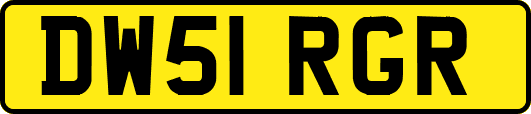 DW51 RGR